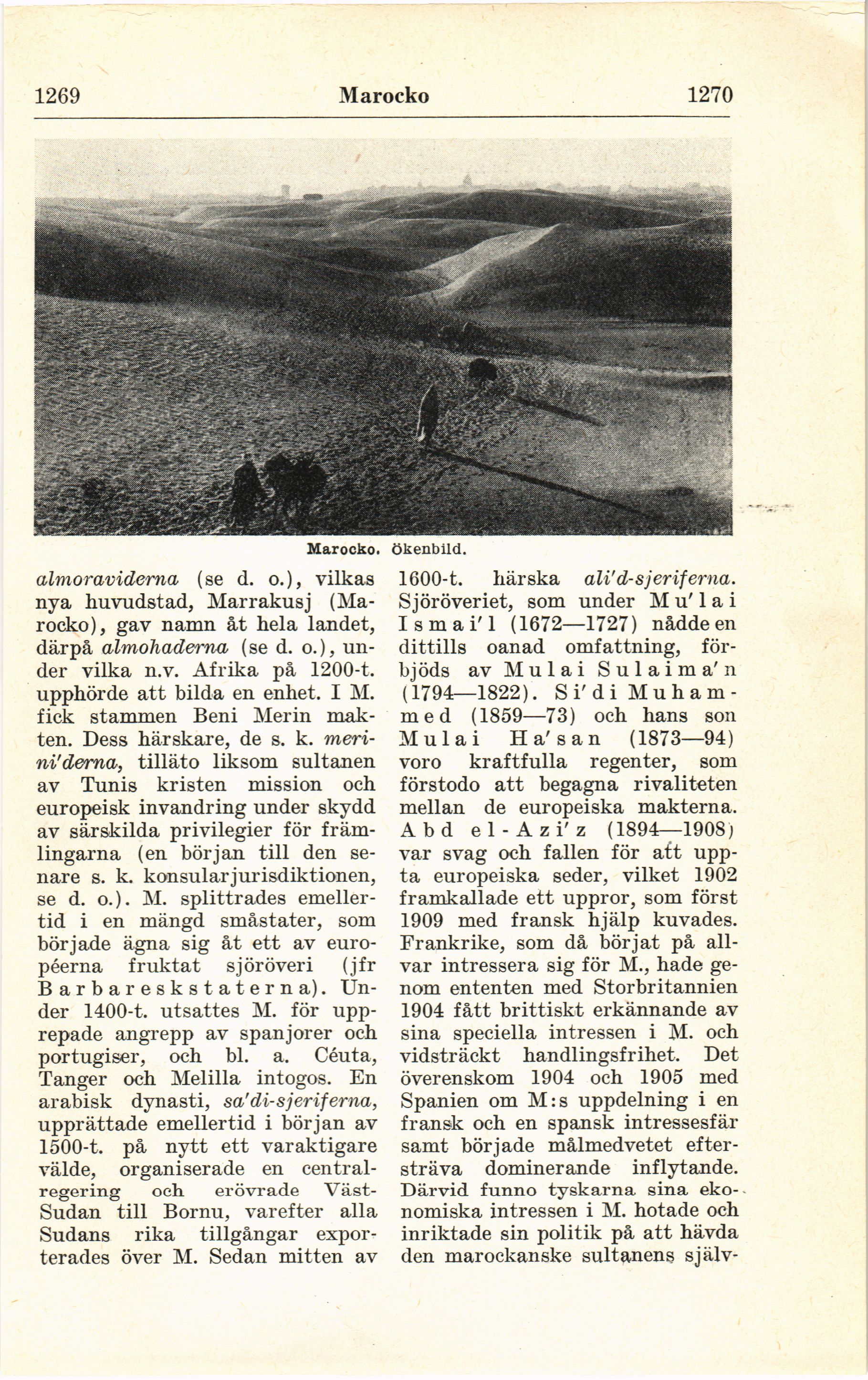 1269 Marocko 1270

Marocko. Ökenbild.

almoraviderna (se d. o.), vilkas nya huvudstad, Marrakusj (Marocko), gav namn åt hela landet, därpå almohaderna (se d. o.), under vilka n.v. Afrika på 1200-t. upphörde att bilda en enhet. I M. fick stammen Beni Merin makten. Dess härskare, de s. k. merini'derna, tilläto liksom sultanen av Tunis kristen mission och europeisk invandring under skydd av särskilda privilegier för främlingarna (en början till den senare s. k. konsularjurisdiktionen, se d. o.). M. splittrades emellertid i en mängd småstater, som började ägna sig åt ett av européerna fruktat sjöröveri (jfr Barbareskstaterna). Under 1400-t. utsattes M. för upprepade angrepp av spanjorer och portugiser, och bl. a. Céuta, Tanger och Melilla intogos. En arabisk dynasti, sa'di-sjeriferna, upprättade emellertid i början av 1500-t. på nytt ett varaktigare välde, organiserade en centralregering och erövrade Väst-Sudan till Bornu, varefter alla Sudans rika tillgångar exporterades över M. Sedan mitten av 1600-t. härska ali'd-sjeriferna. Sjöröveriet, som under Mu'lai Ismai'l (1672—1727) nådde en dittills oanad omfattning, förbjöds av Mulai Sulaima'n (1794—1822). Si'di Muhammed (1859—73) och hans son Mulai Ha'san (1873—94) voro kraftfulla regenter, som förstodo att begagna rivaliteten mellan de europeiska makterna. Abd el-Azi'z (1894—1908) var svag och fallen för att uppta europeiska seder, vilket 1902 framkallade ett uppror, som först 1909 med fransk hjälp kuvades. Frankrike, som då börjat på allvar intressera sig för M., hade genom ententen med Storbritannien 1904 fått brittiskt erkännande av sina speciella intressen i M. och vidsträckt handlingsfrihet. Det överenskom 1904 och 1905 med Spanien om M:s uppdelning i en fransk och en spansk intressesfär samt började målmedvetet eftersträva dominerande inflytande. Därvid funno tyskarna sina ekonomiska intressen i M. hotade och inriktade sin politik på att hävda den marockanske sultanens själv-